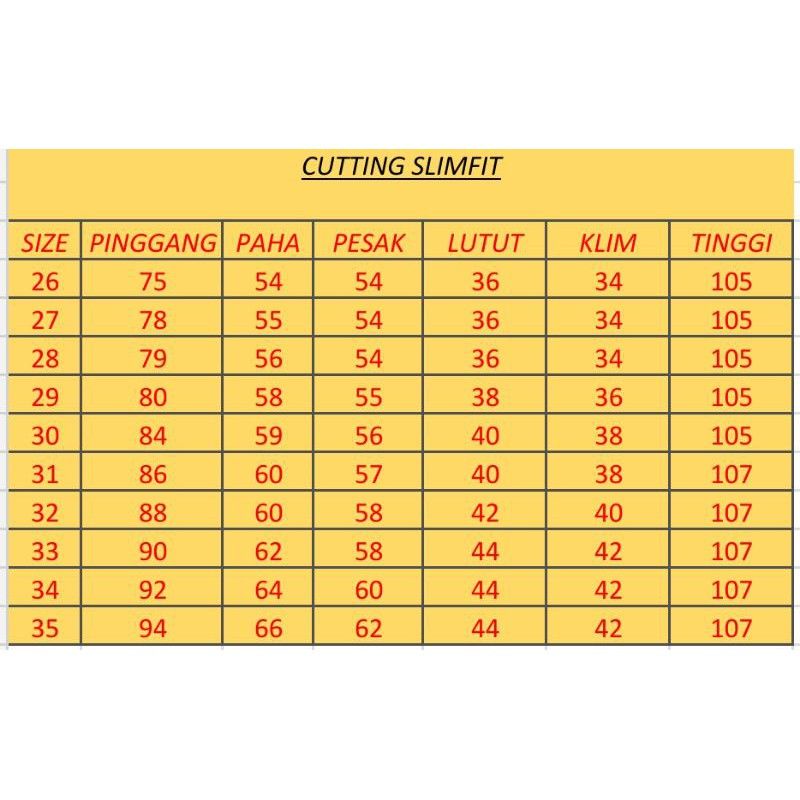 CUTTING SLIMFIT

| SIZE | PINGGANG | PAHA | PESAK | LUTUT | KLIM | TINGGI |
|---|---|---|---|---|---|---|
| 26 | 75 | 54 | 54 | 36 | 34 | 105 |
| 27 | 78 | 55 | 54 | 36 | 34 | 105 |
| 28 | 79 | 56 | 54 | 36 | 34 | 105 |
| 29 | 80 | 58 | 55 | 38 | 36 | 105 |
| 30 | 84 | 59 | 56 | 40 | 38 | 105 |
| 31 | 86 | 60 | 57 | 40 | 38 | 107 |
| 32 | 88 | 60 | 58 | 42 | 40 | 107 |
| 33 | 90 | 62 | 58 | 44 | 42 | 107 |
| 34 | 92 | 64 | 60 | 44 | 42 | 107 |
| 35 | 94 | 66 | 62 | 44 | 42 | 107 |